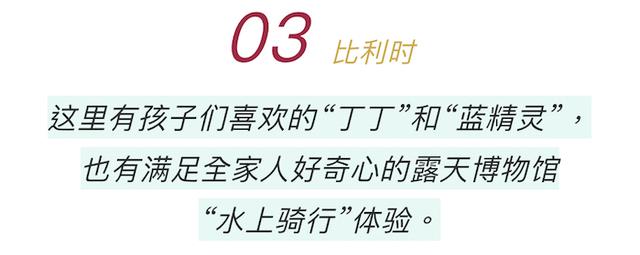 03 比利时

这里有孩子们喜欢的“丁丁”和“蓝精灵”，
也有满足全家人好奇心的露天博物馆
“水上骑行”体验。